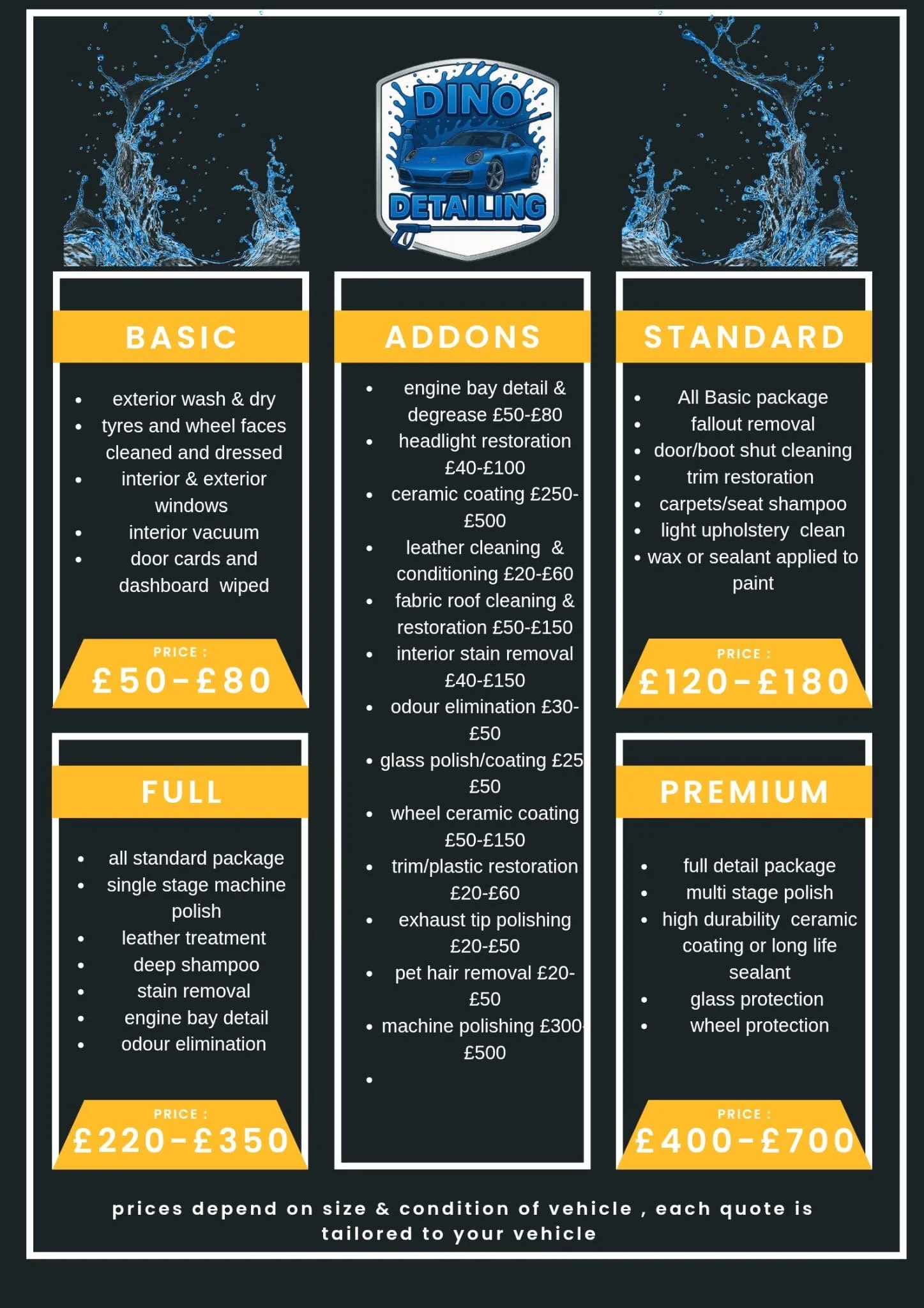 DINO
DETAILING

BASIC

• exterior wash & dry
• tyres and wheel faces cleaned and dressed
• interior & exterior windows
• interior vacuum
• door cards and dashboard wiped

PRICE :
£50-£80

FULL

• all standard package
• single stage machine polish
• leather treatment
• deep shampoo
• stain removal
• engine bay detail
• odour elimination

PRICE :
£220-£350

ADDONS

• engine bay detail & degrease £50-£80
• headlight restoration £40-£100
• ceramic coating £250-£500
• leather cleaning & conditioning £20-£60
• fabric roof cleaning & restoration £50-£150
• interior stain removal £40-£150
• odour elimination £30-£50
• glass polish/coating £25 £50
• wheel ceramic coating £50-£150
• trim/plastic restoration £20-£60
• exhaust tip polishing £20-£50
• pet hair removal £20-£50
• machine polishing £300-£500
•

STANDARD

• All Basic package
• fallout removal
• door/boot shut cleaning
• trim restoration
• carpets/seat shampoo
• light upholstery clean
• wax or sealant applied to paint

PRICE :
£120-£180

PREMIUM

• full detail package
• multi stage polish
• high durability ceramic coating or long life sealant
• glass protection
• wheel protection

PRICE :
£400-£700

prices depend on size & condition of vehicle , each quote is tailored to your vehicle